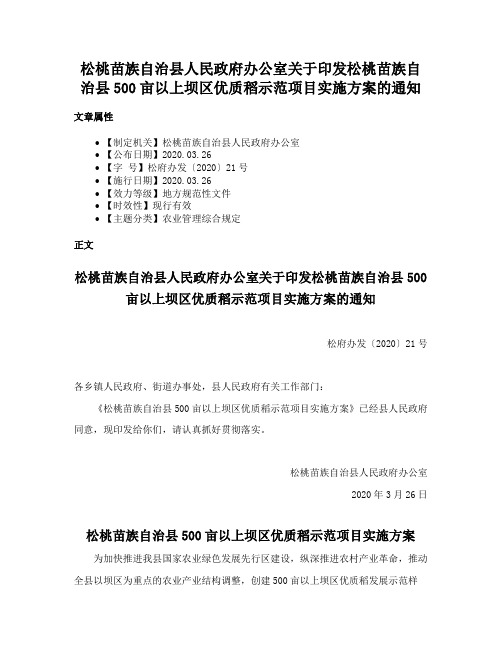 松桃苗族自治县人民政府办公室关于印发松桃苗族自治县500亩以上坝区优质稻示范项目实施方案的通知

文章属性

- 【制定机关】松桃苗族自治县人民政府办公室
- 【公布日期】2020.03.26
- 【字　号】松府办发〔2020〕21号
- 【施行日期】2020.03.26
- 【效力等级】地方规范性文件
- 【时效性】现行有效
- 【主题分类】农业管理综合规定

正文

松桃苗族自治县人民政府办公室关于印发松桃苗族自治县500亩以上坝区优质稻示范项目实施方案的通知

松府办发〔2020〕21号

各乡镇人民政府、街道办事处，县人民政府有关工作部门：

《松桃苗族自治县500亩以上坝区优质稻示范项目实施方案》已经县人民政府同意，现印发给你们，请认真抓好贯彻落实。

松桃苗族自治县人民政府办公室

2020年3月26日

松桃苗族自治县500亩以上坝区优质稻示范项目实施方案

为加快推进我县国家农业绿色发展先行区建设，纵深推进农村产业革命，推动全县以坝区为重点的农业产业结构调整，创建500亩以上坝区优质稻发展示范样